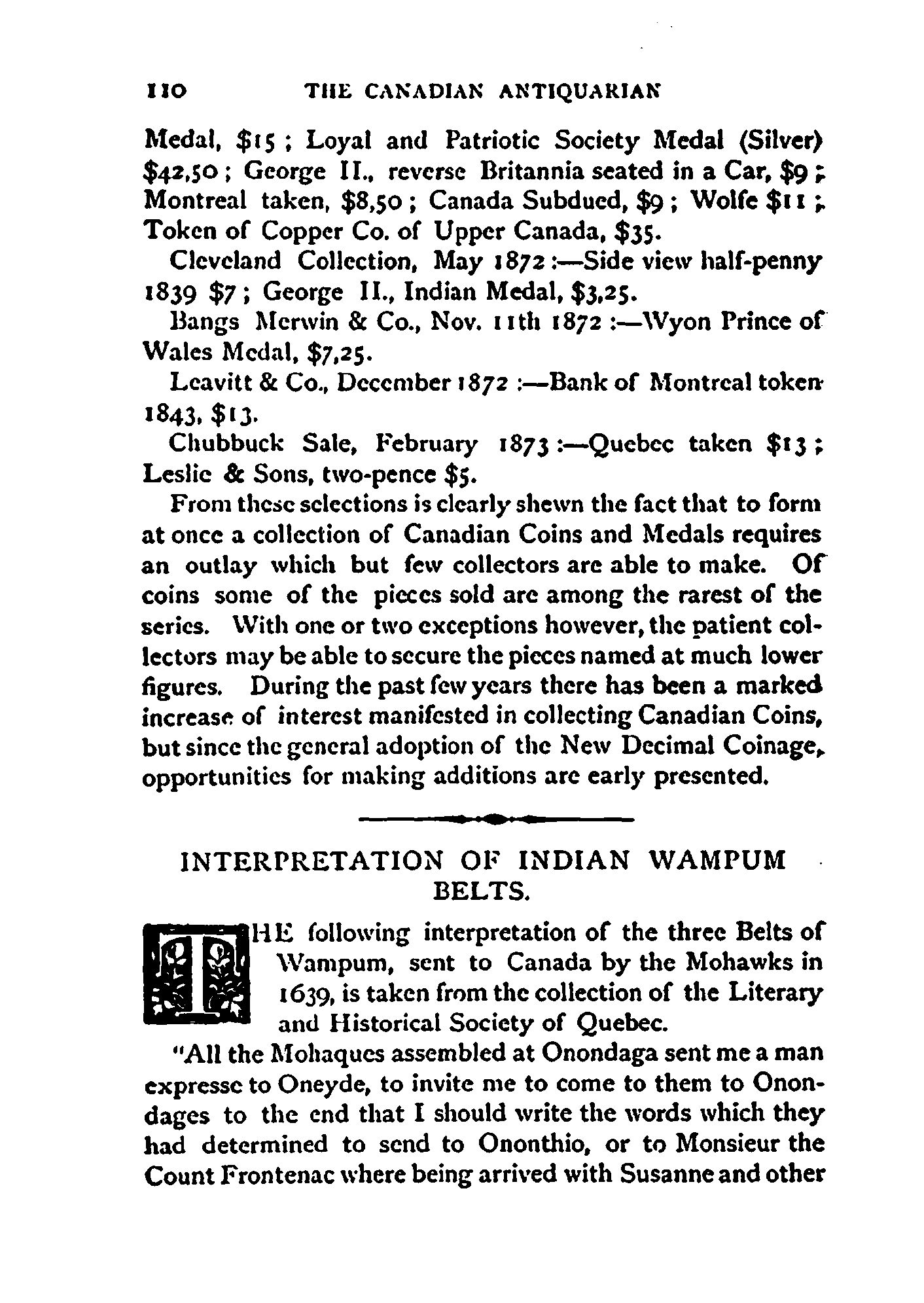 110 THE CANADIAN ANTIQUARIAN

Medal, \$15 ; Loyal and Patriotic Society Medal (Silver) \$42,50 ; George II., reverse Britannia seated in a Car, \$9 ; Montreal taken, \$8,50 ; Canada Subdued, \$9 ; Wolfe \$11 ; Token of Copper Co. of Upper Canada, \$35.

Cleveland Collection, May 1872 :—Side view half-penny 1839 \$7 ; George II., Indian Medal, \$3,25.

Bangs Merwin & Co., Nov. 11th 1872 :—Wyon Prince of Wales Medal, \$7,25.

Leavitt & Co., December 1872 :—Bank of Montreal token 1843, \$13.

Chubbuck Sale, February 1873 :—Quebec taken \$13 ; Leslie & Sons, two-pence \$5.

From these selections is clearly shewn the fact that to form at once a collection of Canadian Coins and Medals requires an outlay which but few collectors are able to make. Of coins some of the pieces sold are among the rarest of the series. With one or two exceptions however, the patient collectors may be able to secure the pieces named at much lower figures. During the past few years there has been a marked increase of interest manifested in collecting Canadian Coins, but since the general adoption of the New Decimal Coinage, opportunities for making additions are early presented.

INTERPRETATION OF INDIAN WAMPUM BELTS.

THE following interpretation of the three Belts of Wampum, sent to Canada by the Mohawks in 1639, is taken from the collection of the Literary and Historical Society of Quebec.

"All the Mohaques assembled at Onondaga sent me a man expresse to Oneyde, to invite me to come to them to Onondages to the end that I should write the words which they had determined to send to Ononthio, or to Monsieur the Count Frontenac where being arrived with Susanne and other